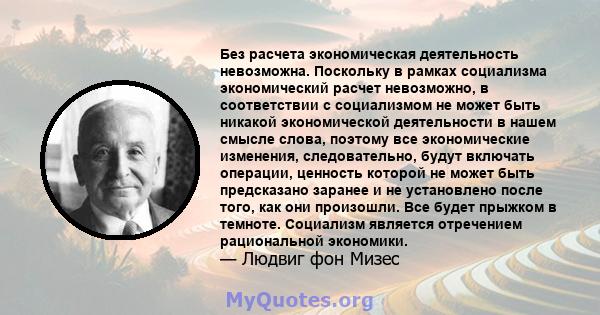 Без расчета экономическая деятельность невозможна. Поскольку в рамках социализма экономический расчет невозможно, в соответствии с социализмом не может быть никакой экономической деятельности в нашем смысле слова, поэтому все экономические изменения, следовательно, будут включать операции, ценность которой не может быть предсказано заранее и не установлено после того, как они произошли. Все будет прыжком в темноте. Социализм является отречением рациональной экономики.
— Людвиг фон Мизес

MyQuotes.org